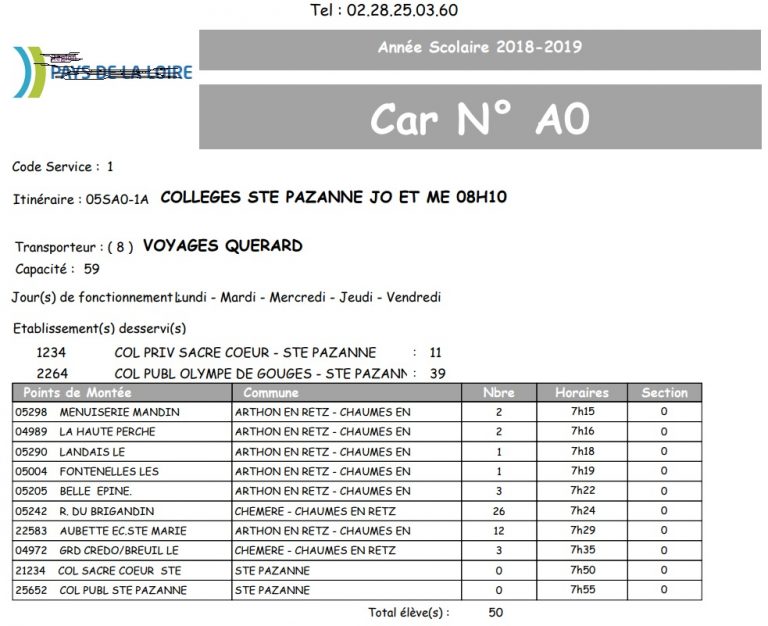 Tel : 02.28.25.03.60

PAYS DE LA LOIRE

Année Scolaire 2018-2019

Car N° A0

Code Service : 1

Itinéraire : 05SA0-1A COLLEGES STE PAZANNE JO ET ME 08H10

Transporteur : ( 8 ) VOYAGES QUERARD
Capacité : 59

Jour(s) de fonctionnement Lundi - Mardi - Mercredi - Jeudi - Vendredi

Etablissement(s) desservi(s)

1234 COL PRIV SACRE COEUR - STE PAZANNE : 11
2264 COL PUBL OLYMPE DE GOUGES - STE PAZANN : 39

| Points de Montée | Commune | Nbre | Horaires | Section |
|---|---|---|---|---|
| 05298 MENUISERIE MANDIN | ARTHON EN RETZ - CHAUMES EN | 2 | 7h15 | 0 |
| 04989 LA HAUTE PERCHE | ARTHON EN RETZ - CHAUMES EN | 2 | 7h16 | 0 |
| 05290 LANDAIS LE | ARTHON EN RETZ - CHAUMES EN | 1 | 7h18 | 0 |
| 05004 FONTENELLES LES | ARTHON EN RETZ - CHAUMES EN | 1 | 7h19 | 0 |
| 05205 BELLE EPINE. | ARTHON EN RETZ - CHAUMES EN | 3 | 7h22 | 0 |
| 05242 R. DU BRIGANDIN | CHEMERE - CHAUMES EN RETZ | 26 | 7h24 | 0 |
| 22583 AUBETTE EC.STE MARIE | ARTHON EN RETZ - CHAUMES EN | 12 | 7h29 | 0 |
| 04972 GRD CREDO/BREUIL LE | CHEMERE - CHAUMES EN RETZ | 3 | 7h35 | 0 |
| 21234 COL SACRE COEUR STE | STE PAZANNE | 0 | 7h50 | 0 |
| 25652 COL PUBL STE PAZANNE | STE PAZANNE | 0 | 7h55 | 0 |

Total élève(s) : 50